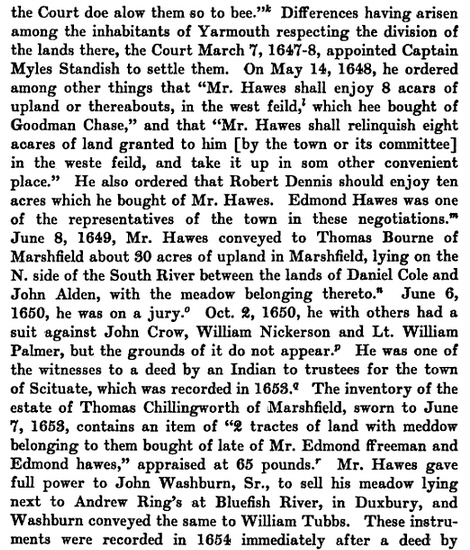 the Court doe alow them so to bee."$^k$ Differences having arisen among the inhabitants of Yarmouth respecting the division of the lands there, the Court March 7, 1647-8, appointed Captain Myles Standish to settle them. On May 14, 1648, he ordered among other things that "Mr. Hawes shall enjoy 8 acars of upland or thereabouts, in the west feild,$^l$ which hee bought of Goodman Chase," and that "Mr. Hawes shall relinquish eight acares of land granted to him [by the town or its committee] in the weste feild, and take it up in som other convenient place." He also ordered that Robert Dennis should enjoy ten acres which he bought of Mr. Hawes. Edmond Hawes was one of the representatives of the town in these negotiations.$^m$ June 8, 1649, Mr. Hawes conveyed to Thomas Bourne of Marshfield about 30 acres of upland in Marshfield, lying on the N. side of the South River between the lands of Daniel Cole and John Alden, with the meadow belonging thereto.$^n$ June 6, 1650, he was on a jury.$^o$ Oct. 2, 1650, he with others had a suit against John Crow, William Nickerson and Lt. William Palmer, but the grounds of it do not appear.$^p$ He was one of the witnesses to a deed by an Indian to trustees for the town of Scituate, which was recorded in 1653.$^q$ The inventory of the estate of Thomas Chillingworth of Marshfield, sworn to June 7, 1653, contains an item of "2 tractes of land with meddow belonging to them bought of late of Mr. Edmond ffreeman and Edmond hawes," appraised at 65 pounds.$^r$ Mr. Hawes gave full power to John Washburn, Sr., to sell his meadow lying next to Andrew Ring's at Bluefish River, in Duxbury, and Washburn conveyed the same to William Tubbs. These instruments were recorded in 1654 immediately after a deed by